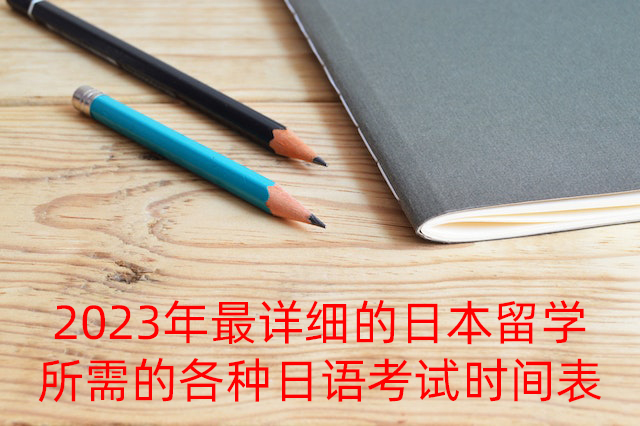 2023年最详细的日本留学所需的各种日语考试时间表